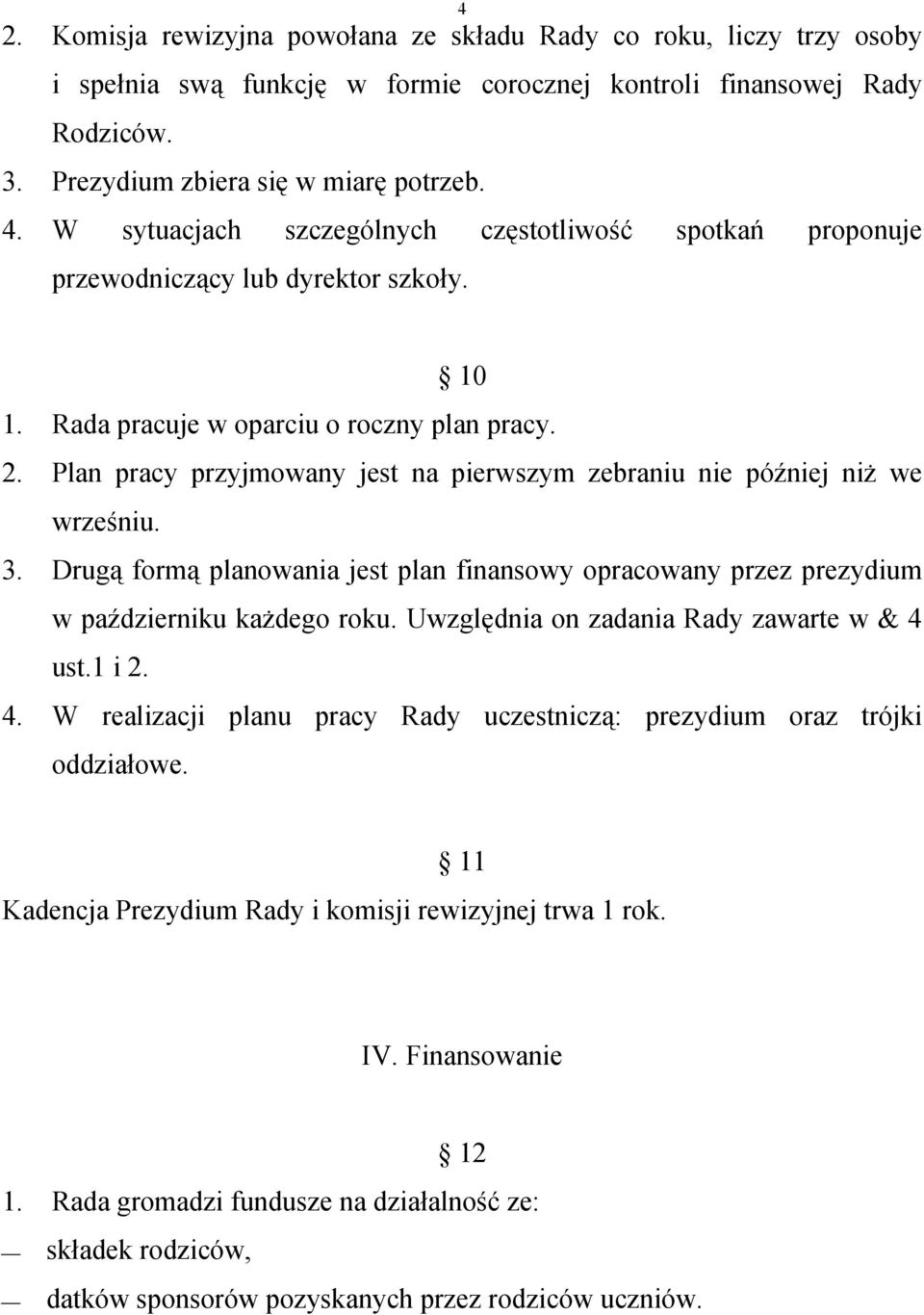 4

2. Komisja rewizyjna powołana ze składu Rady co roku, liczy trzy osoby i spełnia swą funkcję w formie corocznej kontroli finansowej Rady Rodziców.

3. Prezydium zbiera się w miarę potrzeb.

4. W sytuacjach szczególnych częstotliwość spotkań proponuje przewodniczący lub dyrektor szkoły.

§ 10

1. Rada pracuje w oparciu o roczny plan pracy.

2. Plan pracy przyjmowany jest na pierwszym zebraniu nie później niż we wrześniu.

3. Drugą formą planowania jest plan finansowy opracowany przez prezydium w październiku każdego roku. Uwzględnia on zadania Rady zawarte w & 4 ust.1 i 2.

4. W realizacji planu pracy Rady uczestniczą: prezydium oraz trójki oddziałowe.

§ 11

Kadencja Prezydium Rady i komisji rewizyjnej trwa 1 rok.

IV. Finansowanie

§ 12

1. Rada gromadzi fundusze na działalność ze:

— składek rodziców,

— datków sponsorów pozyskanych przez rodziców uczniów.